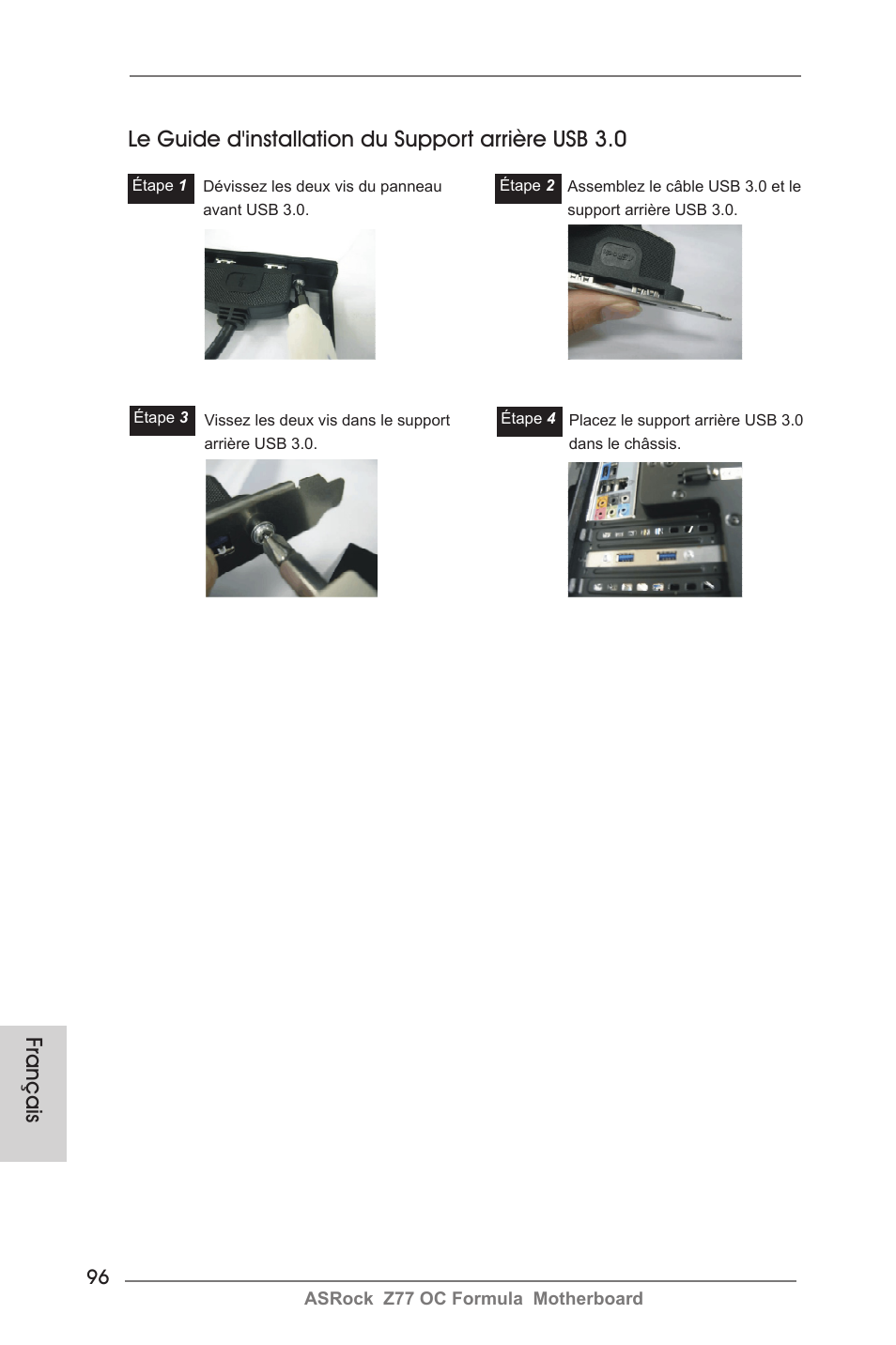 Le Guide d'installation du Support arrière USB 3.0

Étape 1 Dévissez les deux vis du panneau avant USB 3.0.

Étape 2 Assemblez le câble USB 3.0 et le support arrière USB 3.0.

Étape 3 Vissez les deux vis dans le support arrière USB 3.0.

Étape 4 Placez le support arrière USB 3.0 dans le châssis.

Français

96

ASRock Z77 OC Formula Motherboard